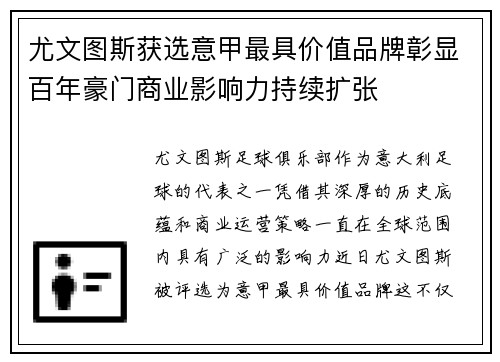 尤文图斯获选意甲最具价值品牌彰显百年豪门商业影响力持续扩张

尤文图斯足球俱乐部作为意大利足球的代表之一凭借其深厚的历史底蕴和商业运营策略一直在全球范围内具有广泛的影响力近日尤文图斯被评选为意甲最具价值品牌这不仅